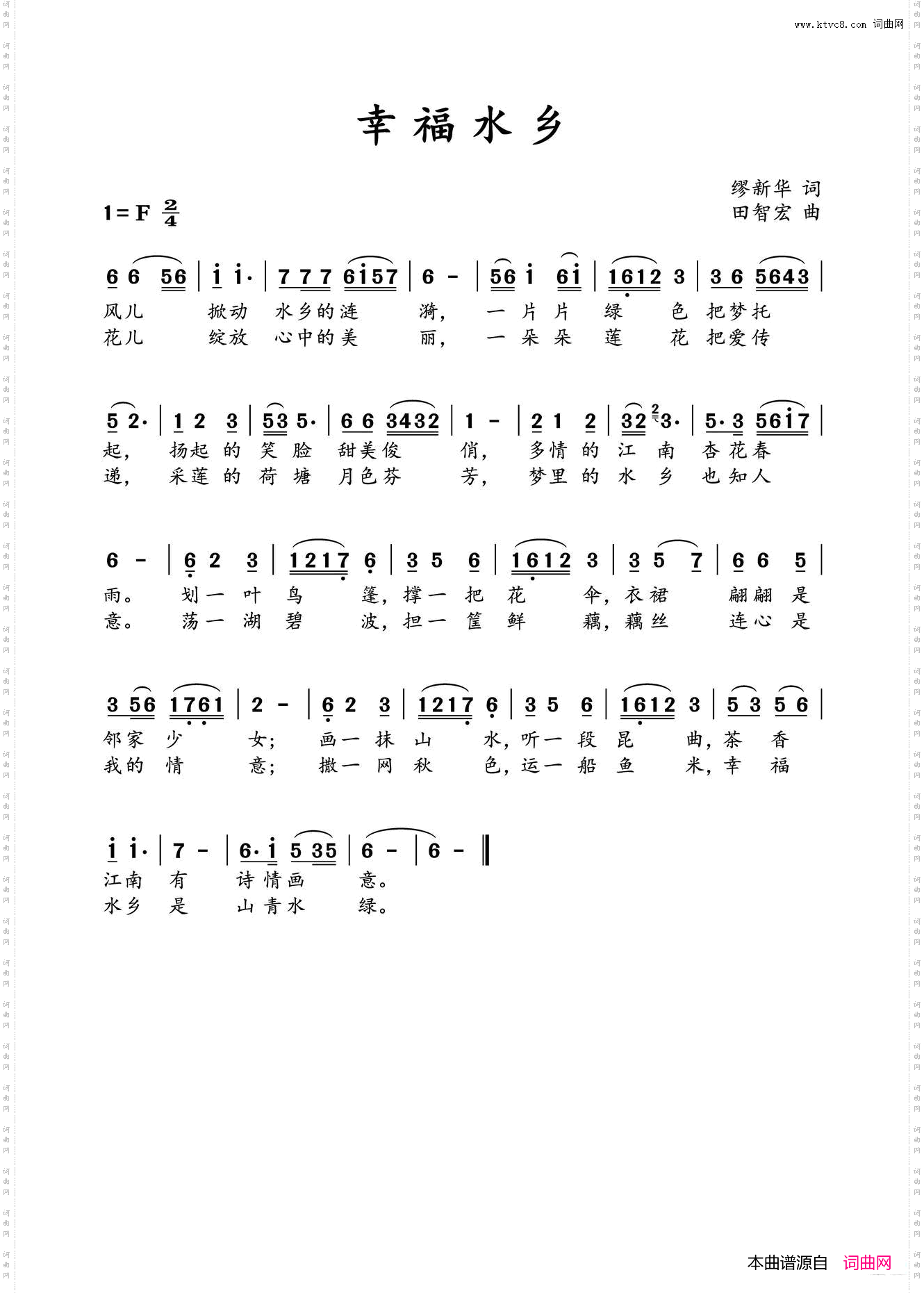 www.ktvc8.com 词曲网

幸福水乡

缪新华 词
田智宏 曲

1=F $\frac{2}{4}$

6 6 56 | i i· | 7 7 7 6i57 | 6 - | 56 i 6i | 1612 3 | 3 6 5643 |
风儿 掀动 水乡的涟 漪， 一片片 绿 色 把梦托
花儿 绽放 心中的美 丽， 一朵朵 莲 花 把爱传

5 2· | 1 2 3 | 53 5· | 6 6 3432 | 1 - | 2 1 2 | 32 3· | 5·3 56i7 |
起， 扬起 的 笑 脸 甜美俊 俏， 多情 的 江 南 杏花春
递， 采莲 的 荷 塘 月色芬 芳， 梦里 的 水 乡 也知人

6 - | 6 2 3 | 1217 6 | 3 5 6 | 1612 3 | 3 5 7 | 6 6 5 |
雨。 划一 叶 乌 篷， 撑一 把 花 伞， 衣裙 翩翩 是
意。 荡一 湖 碧 波， 担一 筐 鲜 藕， 藕丝 连心 是

3 56 1761 | 2 - | 6 2 3 | 1217 6 | 3 5 6 | 1612 3 | 5 3 5 6 |
邻家 少 女； 画一 抹 山 水， 听一 段 昆 曲， 茶 香
我的 情 意； 撒一 网 秋 色， 运一 船 鱼 米， 幸 福

i i· | 7 - | 6·i 5 35 | 6 - | 6 - ‖
江南 有 诗情画 意。
水乡 是 山青水 绿。

本曲谱源自 词曲网